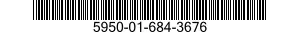 5950-01-684-3676